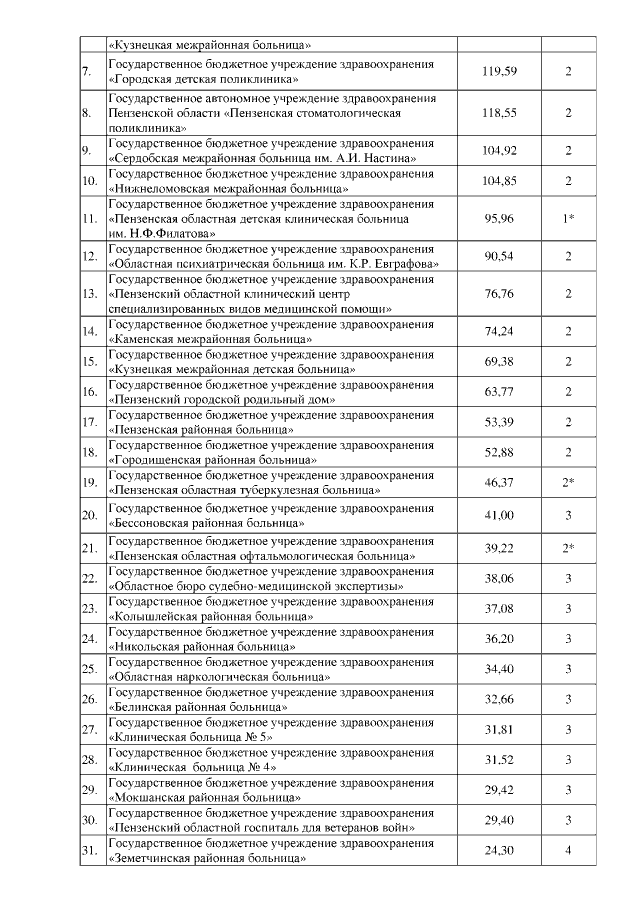 | | «Кузнецкая межрайонная больница» | | |
|---|---|---|---|
| 7. | Государственное бюджетное учреждение здравоохранения «Городская детская поликлиника» | 119,59 | 2 |
| 8. | Государственное автономное учреждение здравоохранения Пензенской области «Пензенская стоматологическая поликлиника» | 118,55 | 2 |
| 9. | Государственное бюджетное учреждение здравоохранения «Сердобская межрайонная больница им. А.И. Настина» | 104,92 | 2 |
| 10. | Государственное бюджетное учреждение здравоохранения «Нижнеломовская межрайонная больница» | 104,85 | 2 |
| 11. | Государственное бюджетное учреждение здравоохранения «Пензенская областная детская клиническая больница им. Н.Ф.Филатова» | 95,96 | 1* |
| 12. | Государственное бюджетное учреждение здравоохранения «Областная психиатрическая больница им. К.Р. Евграфова» | 90,54 | 2 |
| 13. | Государственное бюджетное учреждение здравоохранения «Пензенский областной клинический центр специализированных видов медицинской помощи» | 76,76 | 2 |
| 14. | Государственное бюджетное учреждение здравоохранения «Каменская межрайонная больница» | 74,24 | 2 |
| 15. | Государственное бюджетное учреждение здравоохранения «Кузнецкая межрайонная детская больница» | 69,38 | 2 |
| 16. | Государственное бюджетное учреждение здравоохранения «Пензенский городской родильный дом» | 63,77 | 2 |
| 17. | Государственное бюджетное учреждение здравоохранения «Пензенская районная больница» | 53,39 | 2 |
| 18. | Государственное бюджетное учреждение здравоохранения «Городищенская районная больница» | 52,88 | 2 |
| 19. | Государственное бюджетное учреждение здравоохранения «Пензенская областная туберкулезная больница» | 46,37 | 2* |
| 20. | Государственное бюджетное учреждение здравоохранения «Бессоновская районная больница» | 41,00 | 3 |
| 21. | Государственное бюджетное учреждение здравоохранения «Пензенская областная офтальмологическая больница» | 39,22 | 2* |
| 22. | Государственное бюджетное учреждение здравоохранения «Областное бюро судебно-медицинской экспертизы» | 38,06 | 3 |
| 23. | Государственное бюджетное учреждение здравоохранения «Колышлейская районная больница» | 37,08 | 3 |
| 24. | Государственное бюджетное учреждение здравоохранения «Никольская районная больница» | 36,20 | 3 |
| 25. | Государственное бюджетное учреждение здравоохранения «Областная наркологическая больница» | 34,40 | 3 |
| 26. | Государственное бюджетное учреждение здравоохранения «Белинская районная больница» | 32,66 | 3 |
| 27. | Государственное бюджетное учреждение здравоохранения «Клиническая больница № 5» | 31,81 | 3 |
| 28. | Государственное бюджетное учреждение здравоохранения «Клиническая больница № 4» | 31,52 | 3 |
| 29. | Государственное бюджетное учреждение здравоохранения «Мокшанская районная больница» | 29,42 | 3 |
| 30. | Государственное бюджетное учреждение здравоохранения «Пензенский областной госпиталь для ветеранов войн» | 29,40 | 3 |
| 31. | Государственное бюджетное учреждение здравоохранения «Земетчинская районная больница» | 24,30 | 4 |